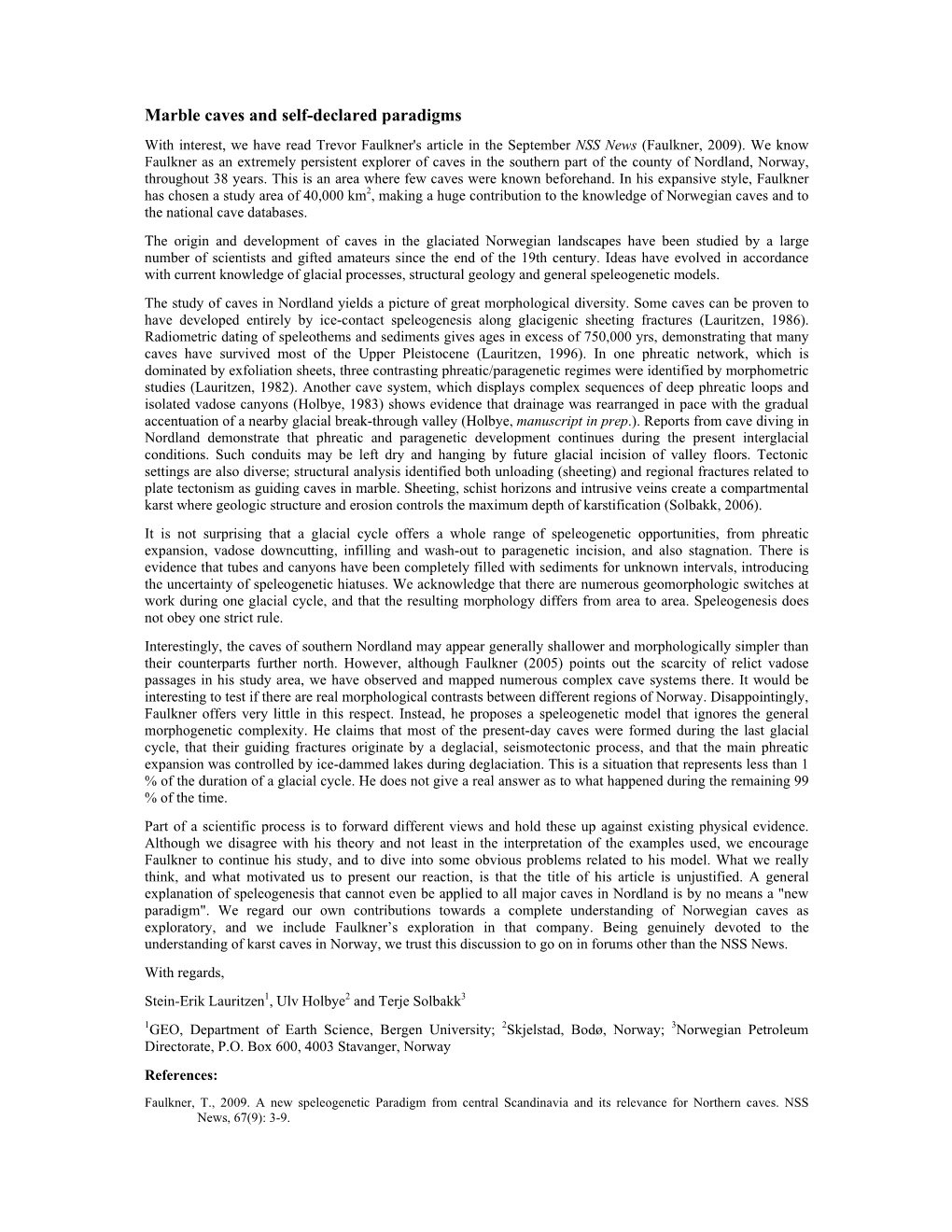 Marble caves and self-declared paradigms

With interest, we have read Trevor Faulkner's article in the September NSS News (Faulkner, 2009). We know Faulkner as an extremely persistent explorer of caves in the southern part of the county of Nordland, Norway, throughout 38 years. This is an area where few caves were known beforehand. In his expansive style, Faulkner has chosen a study area of 40,000 km$^2$, making a huge contribution to the knowledge of Norwegian caves and to the national cave databases.

The origin and development of caves in the glaciated Norwegian landscapes have been studied by a large number of scientists and gifted amateurs since the end of the 19th century. Ideas have evolved in accordance with current knowledge of glacial processes, structural geology and general speleogenetic models.

The study of caves in Nordland yields a picture of great morphological diversity. Some caves can be proven to have developed entirely by ice-contact speleogenesis along glacigenic sheeting fractures (Lauritzen, 1986). Radiometric dating of speleothems and sediments gives ages in excess of 750,000 yrs, demonstrating that many caves have survived most of the Upper Pleistocene (Lauritzen, 1996). In one phreatic network, which is dominated by exfoliation sheets, three contrasting phreatic/paragenetic regimes were identified by morphometric studies (Lauritzen, 1982). Another cave system, which displays complex sequences of deep phreatic loops and isolated vadose canyons (Holbye, 1983) shows evidence that drainage was rearranged in pace with the gradual accentuation of a nearby glacial break-through valley (Holbye, manuscript in prep.). Reports from cave diving in Nordland demonstrate that phreatic and paragenetic development continues during the present interglacial conditions. Such conduits may be left dry and hanging by future glacial incision of valley floors. Tectonic settings are also diverse; structural analysis identified both unloading (sheeting) and regional fractures related to plate tectonism as guiding caves in marble. Sheeting, schist horizons and intrusive veins create a compartmental karst where geologic structure and erosion controls the maximum depth of karstification (Solbakk, 2006).

It is not surprising that a glacial cycle offers a whole range of speleogenetic opportunities, from phreatic expansion, vadose downcutting, infilling and wash-out to paragenetic incision, and also stagnation. There is evidence that tubes and canyons have been completely filled with sediments for unknown intervals, introducing the uncertainty of speleogenetic hiatuses. We acknowledge that there are numerous geomorphologic switches at work during one glacial cycle, and that the resulting morphology differs from area to area. Speleogenesis does not obey one strict rule.

Interestingly, the caves of southern Nordland may appear generally shallower and morphologically simpler than their counterparts further north. However, although Faulkner (2005) points out the scarcity of relict vadose passages in his study area, we have observed and mapped numerous complex cave systems there. It would be interesting to test if there are real morphological contrasts between different regions of Norway. Disappointingly, Faulkner offers very little in this respect. Instead, he proposes a speleogenetic model that ignores the general morphogenetic complexity. He claims that most of the present-day caves were formed during the last glacial cycle, that their guiding fractures originate by a deglacial, seismotectonic process, and that the main phreatic expansion was controlled by ice-dammed lakes during deglaciation. This is a situation that represents less than 1 % of the duration of a glacial cycle. He does not give a real answer as to what happened during the remaining 99 % of the time.

Part of a scientific process is to forward different views and hold these up against existing physical evidence. Although we disagree with his theory and not least in the interpretation of the examples used, we encourage Faulkner to continue his study, and to dive into some obvious problems related to his model. What we really think, and what motivated us to present our reaction, is that the title of his article is unjustified. A general explanation of speleogenesis that cannot even be applied to all major caves in Nordland is by no means a "new paradigm". We regard our own contributions towards a complete understanding of Norwegian caves as exploratory, and we include Faulkner’s exploration in that company. Being genuinely devoted to the understanding of karst caves in Norway, we trust this discussion to go on in forums other than the NSS News.

With regards,

Stein-Erik Lauritzen$^1$, Ulv Holbye$^2$ and Terje Solbakk$^3$

$^1$GEO, Department of Earth Science, Bergen University; $^2$Skjelstad, Bodø, Norway; $^3$Norwegian Petroleum Directorate, P.O. Box 600, 4003 Stavanger, Norway

References:

Faulkner, T., 2009. A new speleogenetic Paradigm from central Scandinavia and its relevance for Northern caves. NSS News, 67(9): 3-9.